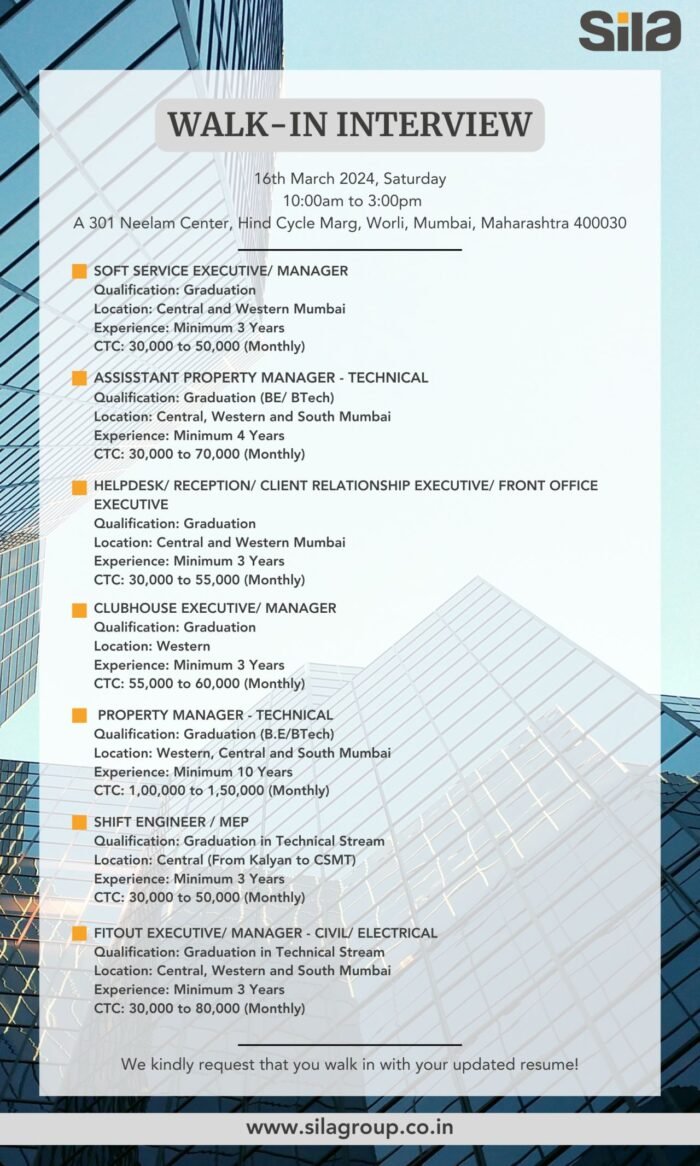 sila

WALK-IN INTERVIEW

16th March 2024, Saturday
10:00am to 3:00pm
A 301 Neelam Center, Hind Cycle Marg, Worli, Mumbai, Maharashtra 400030

SOFT SERVICE EXECUTIVE/ MANAGER
Qualification: Graduation
Location: Central and Western Mumbai
Experience: Minimum 3 Years
CTC: 30,000 to 50,000 (Monthly)

ASSISSTANT PROPERTY MANAGER - TECHNICAL
Qualification: Graduation (BE/ BTech)
Location: Central, Western and South Mumbai
Experience: Minimum 4 Years
CTC: 30,000 to 70,000 (Monthly)

HELPDESK/ RECEPTION/ CLIENT RELATIONSHIP EXECUTIVE/ FRONT OFFICE EXECUTIVE
Qualification: Graduation
Location: Central and Western Mumbai
Experience: Minimum 3 Years
CTC: 30,000 to 55,000 (Monthly)

CLUBHOUSE EXECUTIVE/ MANAGER
Qualification: Graduation
Location: Western
Experience: Minimum 3 Years
CTC: 55,000 to 60,000 (Monthly)

PROPERTY MANAGER - TECHNICAL
Qualification: Graduation (B.E/BTech)
Location: Western, Central and South Mumbai
Experience: Minimum 10 Years
CTC: 1,00,000 to 1,50,000 (Monthly)

SHIFT ENGINEER / MEP
Qualification: Graduation in Technical Stream
Location: Central (From Kalyan to CSMT)
Experience: Minimum 3 Years
CTC: 30,000 to 50,000 (Monthly)

FITOUT EXECUTIVE/ MANAGER - CIVIL/ ELECTRICAL
Qualification: Graduation in Technical Stream
Location: Central, Western and South Mumbai
Experience: Minimum 3 Years
CTC: 30,000 to 80,000 (Monthly)

We kindly request that you walk in with your updated resume!

www.silagroup.co.in